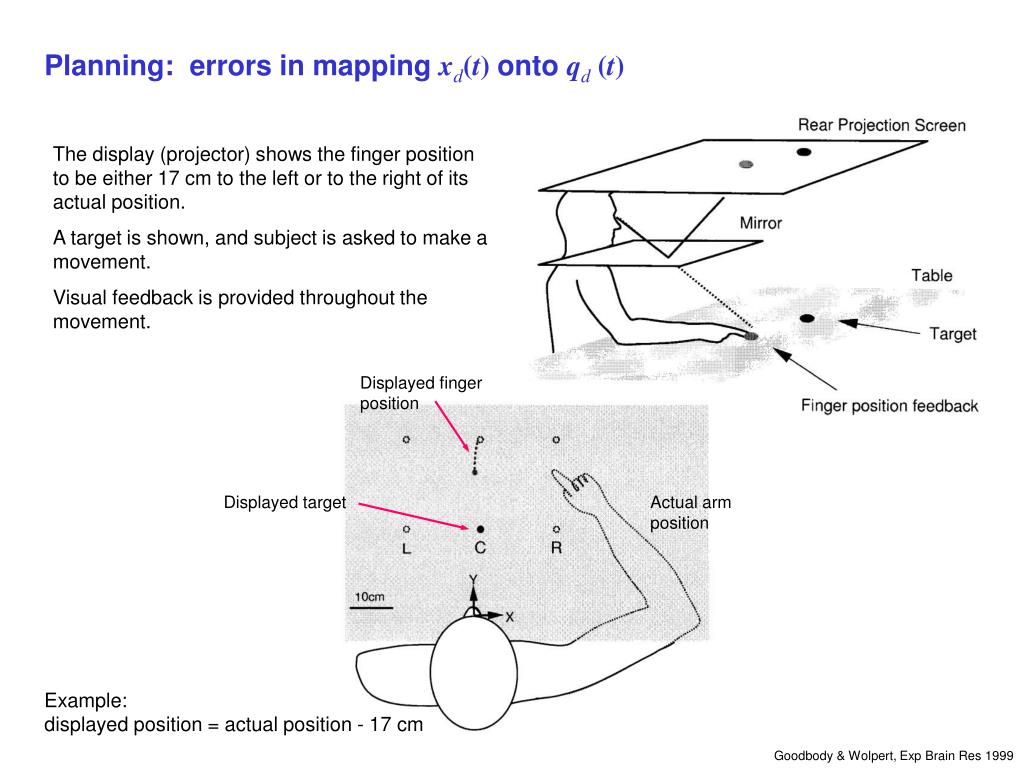 Planning: errors in mapping $x_d(t)$ onto $q_d(t)$

The display (projector) shows the finger position to be either 17 cm to the left or to the right of its actual position.

A target is shown, and subject is asked to make a movement.

Visual feedback is provided throughout the movement.

Rear Projection Screen

Mirror

Table

Target

Finger position feedback

Displayed finger position

Displayed target

Actual arm position

L C R

10cm

Y

X

Example:
displayed position = actual position - 17 cm

Goodbody & Wolpert, Exp Brain Res 1999